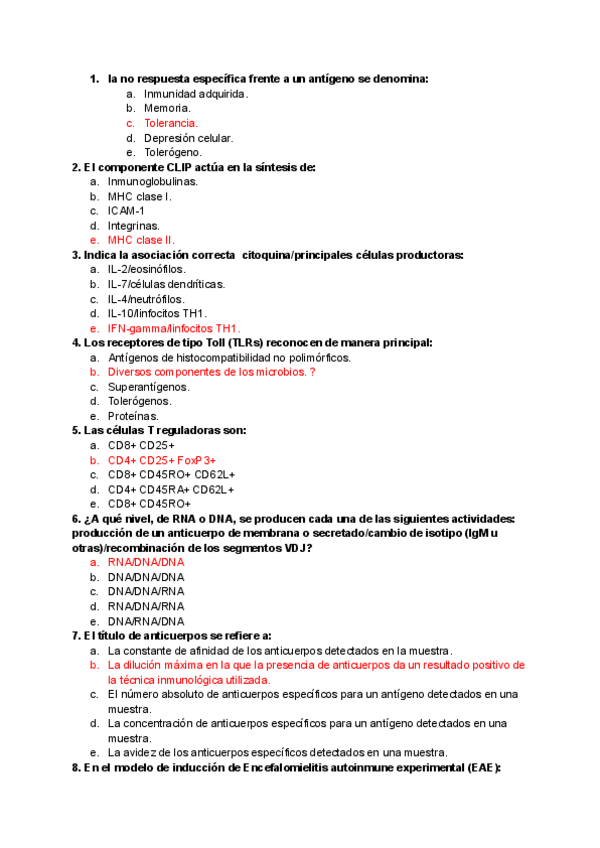 1. la no respuesta específica frente a un antígeno se denomina:
a. Inmunidad adquirida.
b. Memoria.
c. Tolerancia.
d. Depresión celular.
e. Tolerógeno.

2. El componente CLIP actúa en la síntesis de:
a. Inmunoglobulinas.
b. MHC clase I.
c. ICAM-1
d. Integrinas.
e. MHC clase II.

3. Indica la asociación correcta citoquina/principales células productoras:
a. IL-2/eosinófilos.
b. IL-7/células dendríticas.
c. IL-4/neutrófilos.
d. IL-10/linfocitos TH1.
e. IFN-gamma/linfocitos TH1.

4. Los receptores de tipo Toll (TLRs) reconocen de manera principal:
a. Antígenos de histocompatibilidad no polimórficos.
b. Diversos componentes de los microbios. ?
c. Superantígenos.
d. Tolerógenos.
e. Proteínas.

5. Las células T reguladoras son:
a. CD8+ CD25+
b. CD4+ CD25+ FoxP3+
c. CD8+ CD45RO+ CD62L+
d. CD4+ CD45RA+ CD62L+
e. CD8+ CD45RO+

6. ¿A qué nivel, de RNA o DNA, se producen cada una de las siguientes actividades: producción de un anticuerpo de membrana o secretado/cambio de isotipo (IgM u otras)/recombinación de los segmentos VDJ?
a. RNA/DNA/DNA
b. DNA/DNA/DNA
c. DNA/DNA/RNA
d. RNA/DNA/RNA
e. DNA/RNA/DNA

7. El título de anticuerpos se refiere a:
a. La constante de afinidad de los anticuerpos detectados en la muestra.
b. La dilución máxima en la que la presencia de anticuerpos da un resultado positivo de la técnica inmunológica utilizada.
c. El número absoluto de anticuerpos específicos para un antígeno detectados en una muestra.
d. La concentración de anticuerpos específicos para un antígeno detectados en una muestra.
e. La avidez de los anticuerpos específicos detectados en una muestra.

8. En el modelo de inducción de Encefalomielitis autoinmune experimental (EAE):